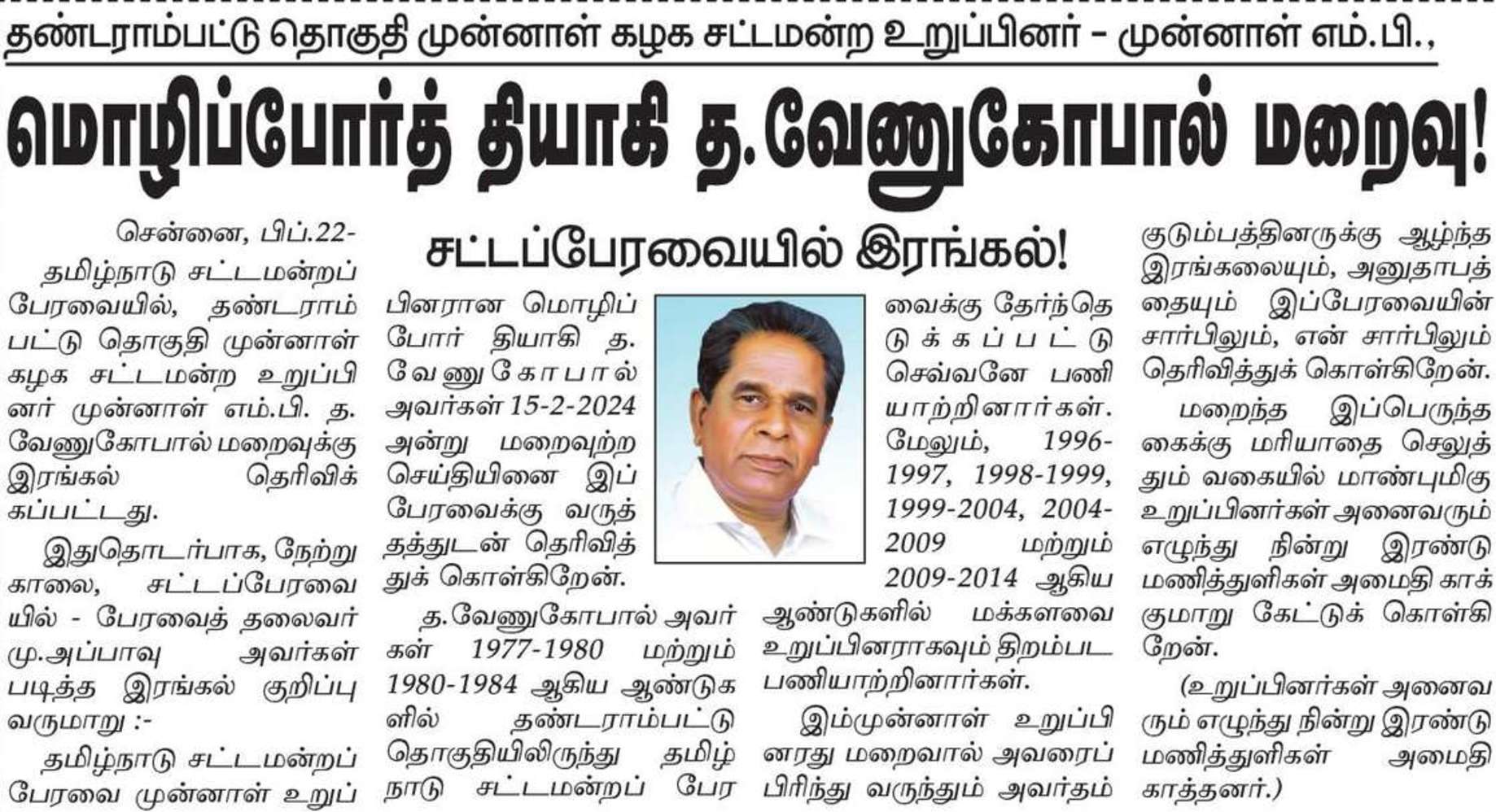 தண்டராம்பட்டு தொகுதி முன்னாள் கழக சட்டமன்ற உறுப்பினர் - முன்னாள் எம்.பி.,

மொழிப்போர்த் தியாகி த.வேணுகோபால் மறைவு!

சட்டப்பேரவையில் இரங்கல்!

சென்னை, பிப்.22-

தமிழ்நாடு சட்டமன்றப் பேரவையில், தண்டராம்பட்டு தொகுதி முன்னாள் கழக சட்டமன்ற உறுப்பினர் முன்னாள் எம்.பி. த. வேணுகோபால் மறைவுக்கு இரங்கல் தெரிவிக்கப்பட்டது.

இதுதொடர்பாக, நேற்று காலை, சட்டப்பேரவையில் - பேரவைத் தலைவர் மு.அப்பாவு அவர்கள் படித்த இரங்கல் குறிப்பு வருமாறு :-

தமிழ்நாடு சட்டமன்றப் பேரவை முன்னாள் உறுப்பினரான மொழிப் போர் தியாகி த. வேணுகோபால் அவர்கள் 15-2-2024 அன்று மறைவுற்ற செய்தியினை இப் பேரவைக்கு வருத்தத்துடன் தெரிவித்துக் கொள்கிறேன்.

த.வேணுகோபால் அவர்கள் 1977-1980 மற்றும் 1980-1984 ஆகிய ஆண்டுகளில் தண்டராம்பட்டு தொகுதியிலிருந்து தமிழ்நாடு சட்டமன்றப் பேரவைக்கு தேர்ந்தெடுக்கப்பட்டு செவ்வனே பணியாற்றினார்கள். மேலும், 1996-1997, 1998-1999, 1999-2004, 2004-2009 மற்றும் 2009-2014 ஆகிய ஆண்டுகளில் மக்களவை உறுப்பினராகவும் திறம்பட பணியாற்றினார்கள்.

இம்முன்னாள் உறுப்பினரது மறைவால் அவரைப் பிரிந்து வருந்தும் அவர்தம் குடும்பத்தினருக்கு ஆழ்ந்த இரங்கலையும், அனுதாபத்தையும் இப்பேரவையின் சார்பிலும், என் சார்பிலும் தெரிவித்துக் கொள்கிறேன்.

மறைந்த இப்பெருந்தகைக்கு மரியாதை செலுத்தும் வகையில் மாண்புமிகு உறுப்பினர்கள் அனைவரும் எழுந்து நின்று இரண்டு மணித்துளிகள் அமைதி காக்குமாறு கேட்டுக் கொள்கிறேன்.

(உறுப்பினர்கள் அனைவரும் எழுந்து நின்று இரண்டு மணித்துளிகள் அமைதி காத்தனர்.)